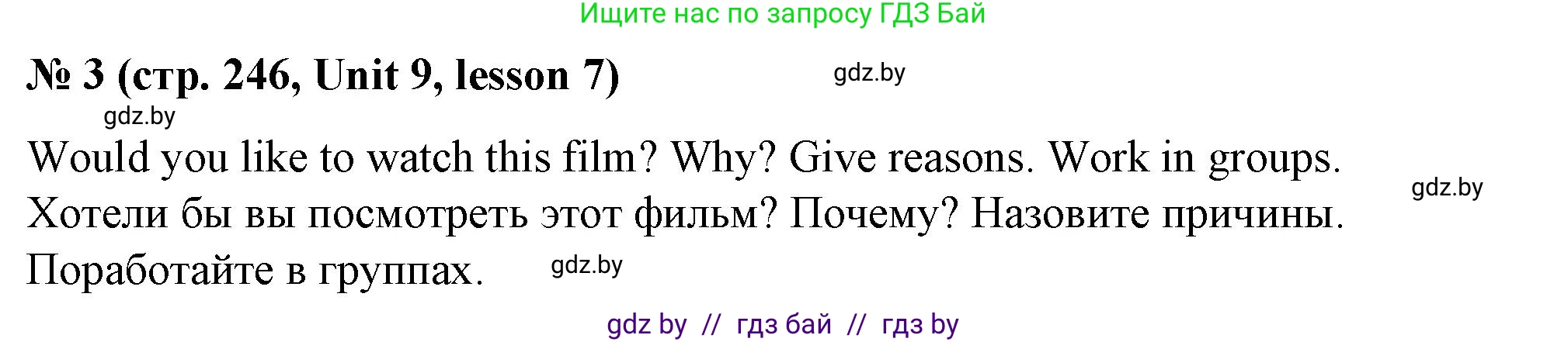 Ищите нас по запросу ГДЗ Бай

№ 3 (стр. 246, Unit 9, lesson 7) gdz.by

gdz.by

Would you like to watch this film? Why? Give reasons. Work in groups.

gdz.by

Хотели бы вы посмотреть этот фильм? Почему? Назовите причины. Поработайте в группах. gdz.by

gdz by // гдз бай // гдз by